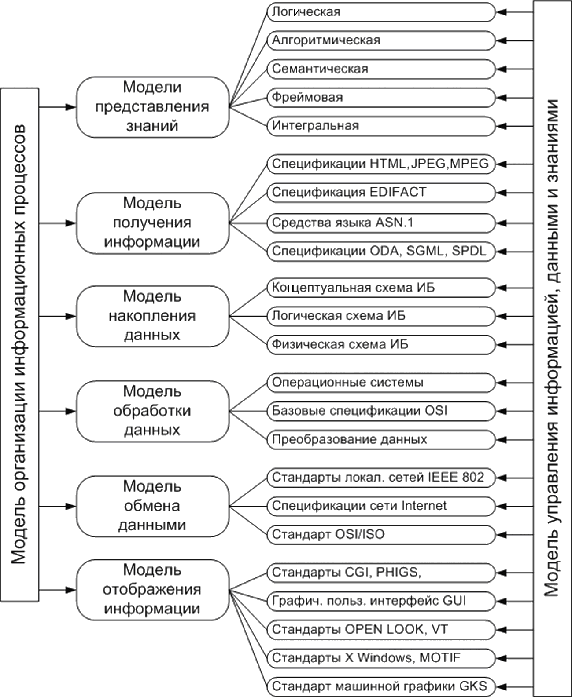 Модель организации информационных процессов

Модели представления знаний

Логическая
Алгоритмическая
Семантическая
Фреймовая
Интегральная

Модель получения информации

Спецификации HTML,JPEG,MPEG
Спецификация EDIFACT
Средства языка ASN.1
Спецификации ODA, SGML, SPDL

Модель накопления данных

Концептуальная схема ИБ
Логическая схема ИБ
Физическая схема ИБ

Модель обработки данных

Операционные системы
Базовые спецификации OSI
Преобразование данных

Модель обмена данными

Стандарты локал. сетей IEEE 802
Спецификации сети Internet
Стандарт OSI/ISO

Модель отображения информации

Стандарты CGI, PHIGS,
Графич. польз. интерфейс GUI
Стандарты OPEN LOOK, VT
Стандарты X Windows, MOTIF
Стандарт машинной графики GKS

Модель управления информацией, данными и знаниями